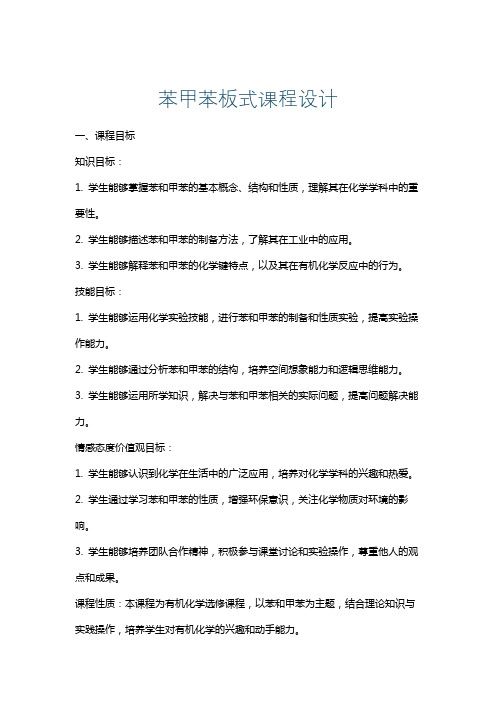 苯甲苯板式课程设计

一、课程目标

知识目标：

1. 学生能够掌握苯和甲苯的基本概念、结构和性质，理解其在化学学科中的重要性。

2. 学生能够描述苯和甲苯的制备方法，了解其在工业中的应用。

3. 学生能够解释苯和甲苯的化学键特点，以及其在有机化学反应中的行为。

技能目标：

1. 学生能够运用化学实验技能，进行苯和甲苯的制备和性质实验，提高实验操作能力。

2. 学生能够通过分析苯和甲苯的结构，培养空间想象能力和逻辑思维能力。

3. 学生能够运用所学知识，解决与苯和甲苯相关的实际问题，提高问题解决能力。

情感态度价值观目标：

1. 学生能够认识到化学在生活中的广泛应用，培养对化学学科的兴趣和热爱。

2. 学生通过学习苯和甲苯的性质，增强环保意识，关注化学物质对环境的影响。

3. 学生能够培养团队合作精神，积极参与课堂讨论和实验操作，尊重他人的观点和成果。

课程性质：本课程为有机化学选修课程，以苯和甲苯为主题，结合理论知识与实践操作，培养学生对有机化学的兴趣和动手能力。